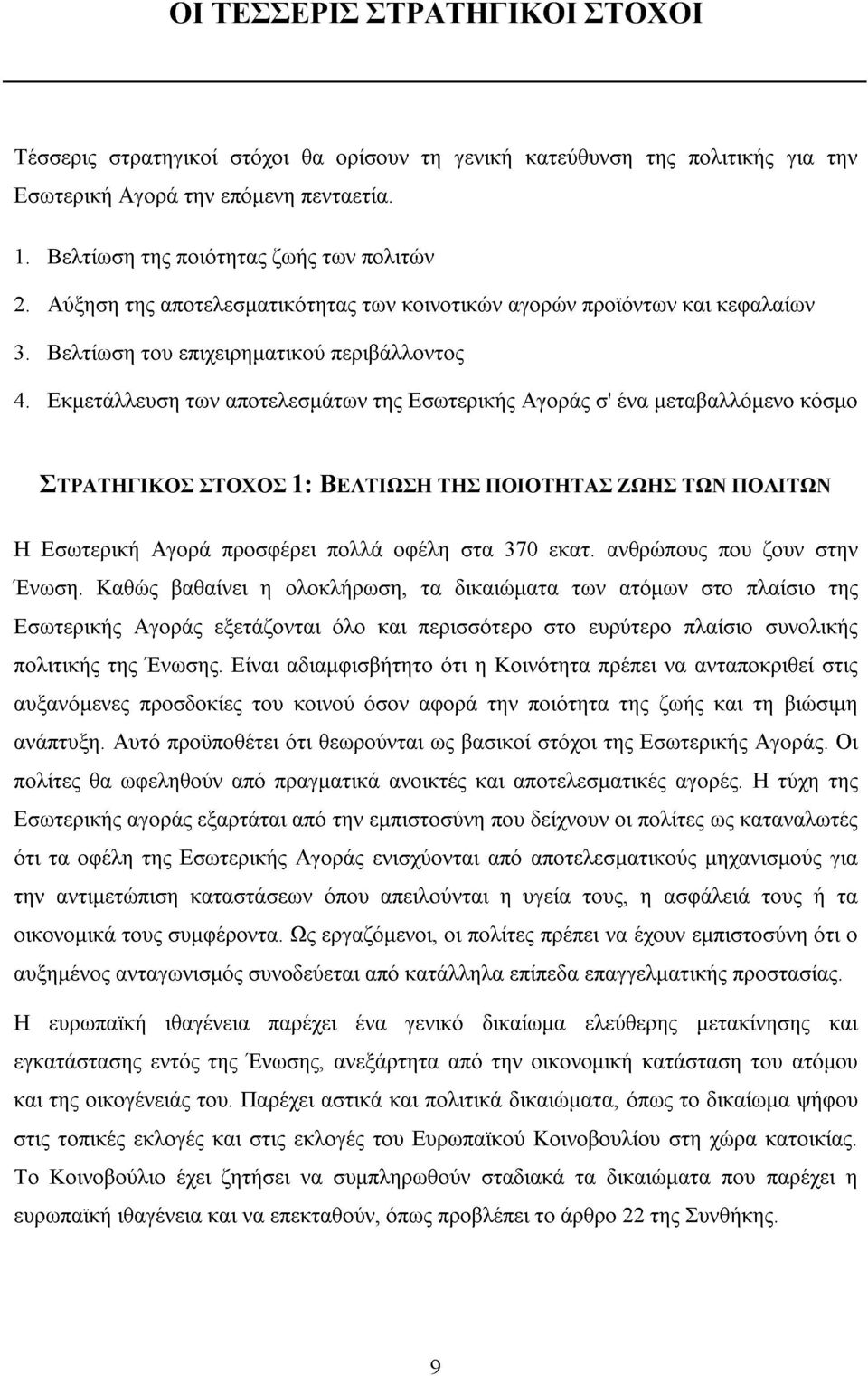 ΟΙ ΤΕΣΣΕΡΙΣ ΣΤΡΑΤΗΓΙΚΟΙ ΣΤΟΧΟΙ

Τέσσερις στρατηγικοί στόχοι θα ορίσουν τη γενική κατεύθυνση της πολιτικής για την Εσωτερική Αγορά την επόμενη πενταετία.

1. Βελτίωση της ποιότητας ζωής των πολιτών
2. Αύξηση της αποτελεσματικότητας των κοινοτικών αγορών προϊόντων και κεφαλαίων
3. Βελτίωση του επιχειρηματικού περιβάλλοντος
4. Εκμετάλλευση των αποτελεσμάτων της Εσωτερικής Αγοράς σ' ένα μεταβαλλόμενο κόσμο

ΣΤΡΑΤΗΓΙΚΟΣ ΣΤΟΧΟΣ 1: ΒΕΛΤΙΩΣΗ ΤΗΣ ΠΟΙΟΤΗΤΑΣ ΖΩΗΣ ΤΩΝ ΠΟΛΙΤΩΝ

Η Εσωτερική Αγορά προσφέρει πολλά οφέλη στα 370 εκατ. ανθρώπους που ζουν στην Ένωση. Καθώς βαθαίνει η ολοκλήρωση, τα δικαιώματα των ατόμων στο πλαίσιο της Εσωτερικής Αγοράς εξετάζονται όλο και περισσότερο στο ευρύτερο πλαίσιο συνολικής πολιτικής της Ένωσης. Είναι αδιαμφισβήτητο ότι η Κοινότητα πρέπει να ανταποκριθεί στις αυξανόμενες προσδοκίες του κοινού όσον αφορά την ποιότητα της ζωής και τη βιώσιμη ανάπτυξη. Αυτό προϋποθέτει ότι θεωρούνται ως βασικοί στόχοι της Εσωτερικής Αγοράς. Οι πολίτες θα ωφεληθούν από πραγματικά ανοικτές και αποτελεσματικές αγορές. Η τύχη της Εσωτερικής αγοράς εξαρτάται από την εμπιστοσύνη που δείχνουν οι πολίτες ως καταναλωτές ότι τα οφέλη της Εσωτερικής Αγοράς ενισχύονται από αποτελεσματικούς μηχανισμούς για την αντιμετώπιση καταστάσεων όπου απειλούνται η υγεία τους, η ασφάλειά τους ή τα οικονομικά τους συμφέροντα. Ως εργαζόμενοι, οι πολίτες πρέπει να έχουν εμπιστοσύνη ότι ο αυξημένος ανταγωνισμός συνοδεύεται από κατάλληλα επίπεδα επαγγελματικής προστασίας.

Η ευρωπαϊκή ιθαγένεια παρέχει ένα γενικό δικαίωμα ελεύθερης μετακίνησης και εγκατάστασης εντός της Ένωσης, ανεξάρτητα από την οικονομική κατάσταση του ατόμου και της οικογένειάς του. Παρέχει αστικά και πολιτικά δικαιώματα, όπως το δικαίωμα ψήφου στις τοπικές εκλογές και στις εκλογές του Ευρωπαϊκού Κοινοβουλίου στη χώρα κατοικίας. Το Κοινοβούλιο έχει ζητήσει να συμπληρωθούν σταδιακά τα δικαιώματα που παρέχει η ευρωπαϊκή ιθαγένεια και να επεκταθούν, όπως προβλέπει το άρθρο 22 της Συνθήκης.

9